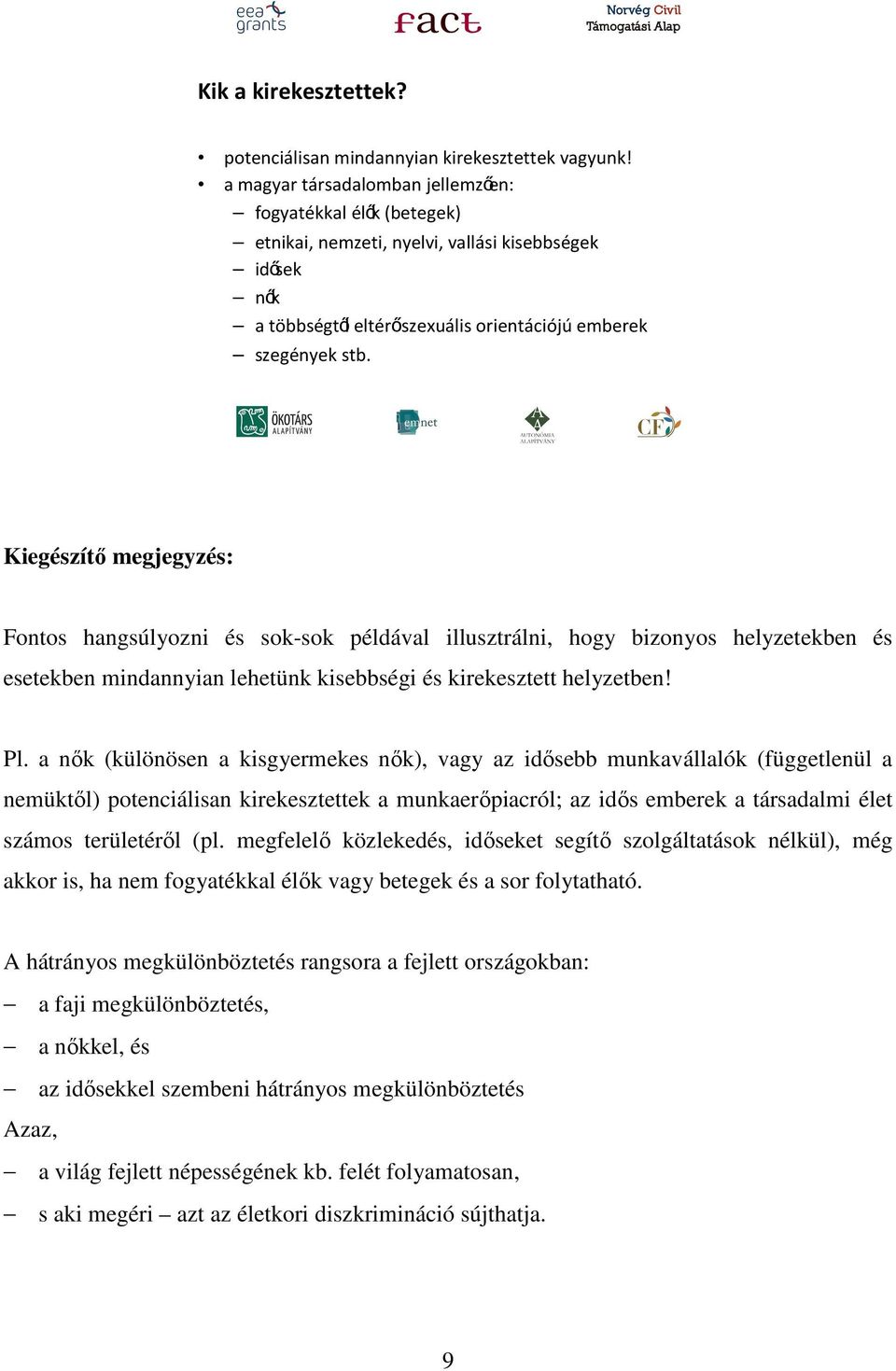 eea grants

fact

Norvég Civil Támogatási Alap

Kik a kirekesztettek?

• potenciálisan mindannyian kirekesztettek vagyunk!
• a magyar társadalomban jellemzően:
– fogyatékkal élők (betegek)
– etnikai, nemzeti, nyelvi, vallási kisebbségek
– idősek
– nők
– a többségtől eltérő szexuális orientációjú emberek
– szegények stb.

ÖKOTÁRS ALAPÍTVÁNY

emnet

AUTONÓMIA ALAPÍTVÁNY

CF

Kiegészítő megjegyzés:

Fontos hangsúlyozni és sok-sok példával illusztrálni, hogy bizonyos helyzetekben és esetekben mindannyian lehetünk kisebbségi és kirekesztett helyzetben!

Pl. a nők (különösen a kisgyermekes nők), vagy az idősebb munkavállalók (függetlenül a nemüktől) potenciálisan kirekesztettek a munkaerőpiacról; az idős emberek a társadalmi élet számos területéről (pl. megfelelő közlekedés, időseket segítő szolgáltatások nélkül), még akkor is, ha nem fogyatékkal élők vagy betegek és a sor folytatható.

A hátrányos megkülönböztetés rangsora a fejlett országokban:
– a faji megkülönböztetés,
– a nőkkel, és
– az idősekkel szembeni hátrányos megkülönböztetés
Azaz,
– a világ fejlett népességének kb. felét folyamatosan,
– s aki megéri – azt az életkori diszkrimináció sújthatja.

9